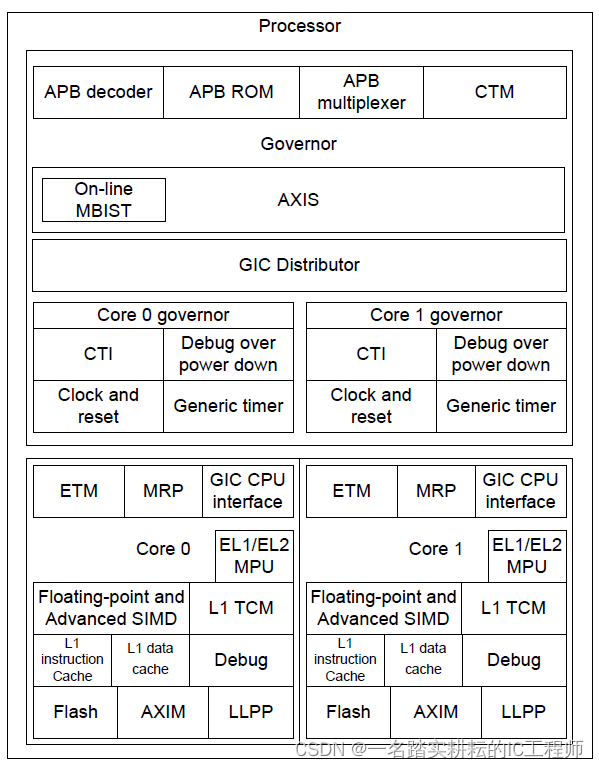 Processor

APB decoder
APB ROM
APB multiplexer
CTM

Governor

On-line MBIST
AXIS

GIC Distributor

Core 0 governor
CTI
Debug over power down
Clock and reset
Generic timer

Core 1 governor
CTI
Debug over power down
Clock and reset
Generic timer

ETM
MRP
GIC CPU interface
Core 0
EL1/EL2 MPU
Floating-point and Advanced SIMD
L1 TCM
L1 instruction Cache
L1 data cache
Debug
Flash
AXIM
LLPP

ETM
MRP
GIC CPU interface
Core 1
EL1/EL2 MPU
Floating-point and Advanced SIMD
L1 TCM
L1 instruction Cache
L1 data cache
Debug
Flash
AXIM
LLPP

CSDN @一名踏实耕耘的IC工程师